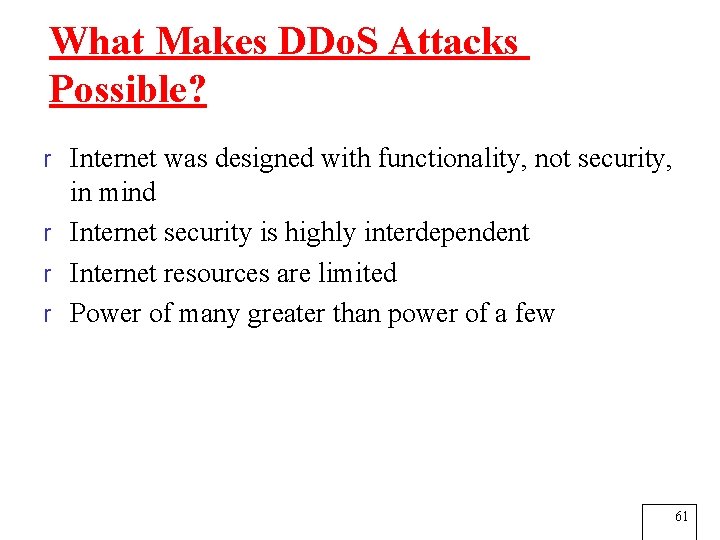 What Makes DDoS Attacks Possible?

r Internet was designed with functionality, not security, in mind
r Internet security is highly interdependent
r Internet resources are limited
r Power of many greater than power of a few

61